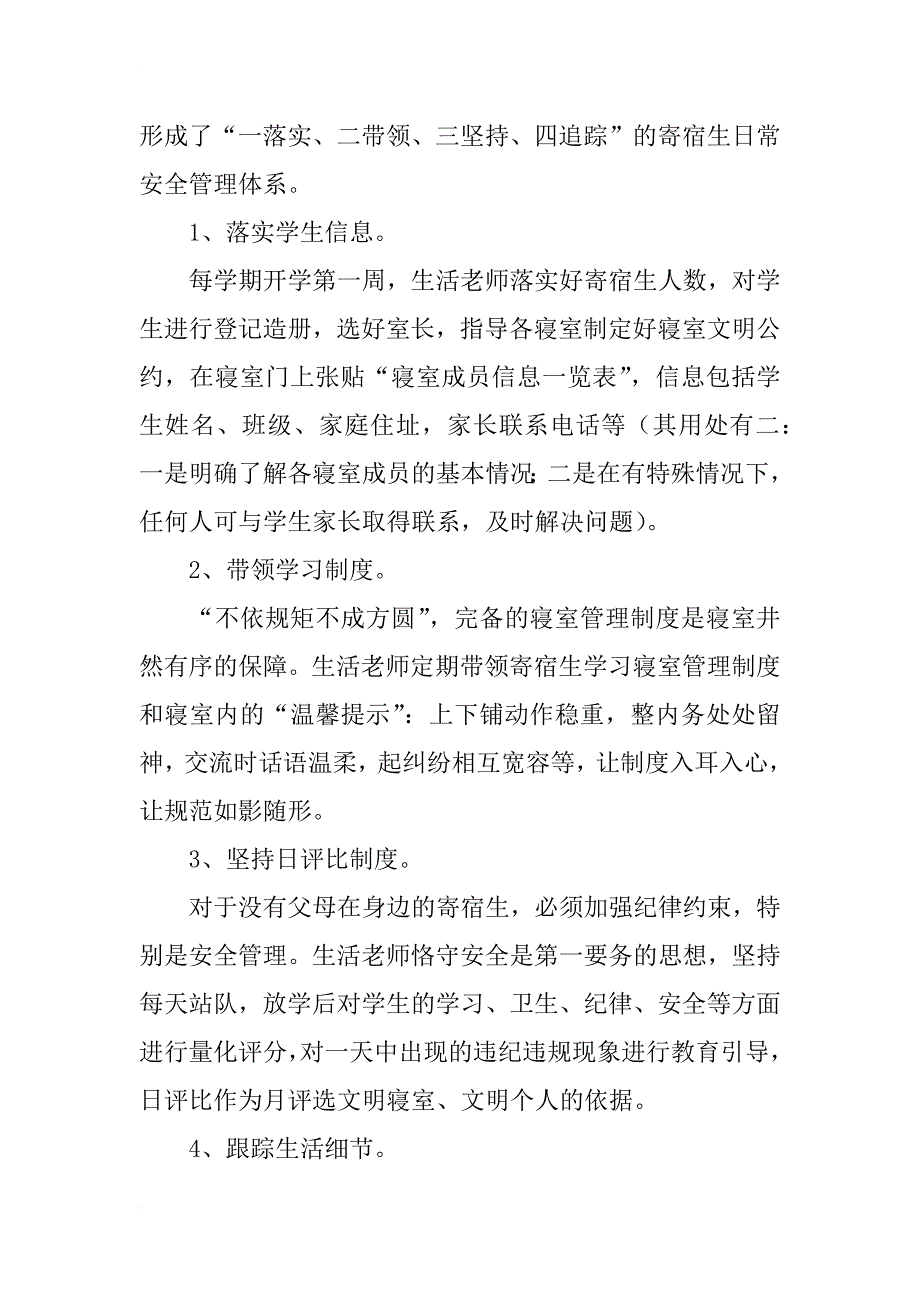 形成了“一落实、二带领、三坚持、四追踪”的寄宿生日常安全管理体系。

1、落实学生信息。

每学期开学第一周，生活老师落实好寄宿生人数，对学生进行登记造册，选好室长，指导各寝室制定好寝室文明公约，在寝室门上张贴“寝室成员信息一览表”，信息包括学生姓名、班级、家庭住址，家长联系电话等（其用处有二：一是明确了解各寝室成员的基本情况；二是在有特殊情况下，任何人可与学生家长取得联系，及时解决问题）。

2、带领学习制度。

“不依规矩不成方圆”，完备的寝室管理制度是寝室井然有序的保障。生活老师定期带领寄宿生学习寝室管理制度和寝室内的“温馨提示”：上下铺动作稳重，整内务处处留神，交流时话语温柔，起纠纷相互宽容等，让制度入耳入心，让规范如影随形。

3、坚持日评比制度。

对于没有父母在身边的寄宿生，必须加强纪律约束，特别是安全管理。生活老师恪守安全是第一要务的思想，坚持每天站队，放学后对学生的学习、卫生、纪律、安全等方面进行量化评分，对一天中出现的违纪违规现象进行教育引导，日评比作为月评选文明寝室、文明个人的依据。

4、跟踪生活细节。